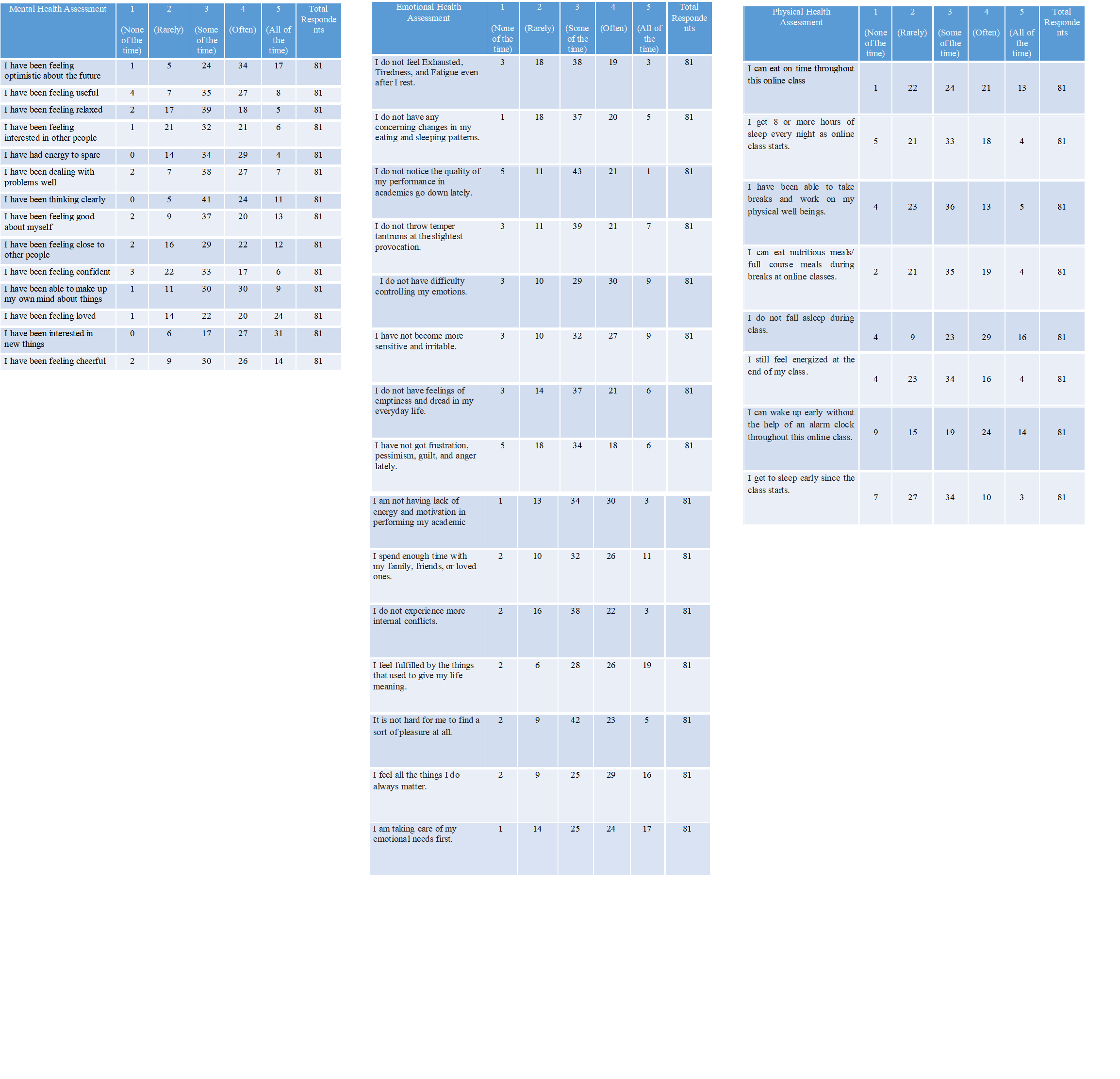 | Mental Health Assessment | 1 (None of the time) | 2 (Rarely) | 3 (Some of the time) | 4 (Often) | 5 (All of the time) | Total Respondents |
|---|---|---|---|---|---|---|
| I have been feeling optimistic about the future | 1 | 5 | 24 | 34 | 17 | 81 |
| I have been feeling useful | 4 | 7 | 35 | 27 | 8 | 81 |
| I have been feeling relaxed | 2 | 17 | 39 | 18 | 5 | 81 |
| I have been feeling interested in other people | 1 | 21 | 32 | 21 | 6 | 81 |
| I have had energy to spare | 0 | 14 | 34 | 29 | 4 | 81 |
| I have been dealing with problems well | 2 | 7 | 38 | 27 | 7 | 81 |
| I have been thinking clearly | 0 | 5 | 41 | 24 | 11 | 81 |
| I have been feeling good about myself | 2 | 9 | 37 | 20 | 13 | 81 |
| I have been feeling close to other people | 2 | 16 | 29 | 22 | 12 | 81 |
| I have been feeling confident | 3 | 22 | 33 | 17 | 6 | 81 |
| I have been able to make up my own mind about things | 1 | 11 | 30 | 30 | 9 | 81 |
| I have been feeling loved | 1 | 14 | 22 | 20 | 24 | 81 |
| I have been interested in new things | 0 | 6 | 17 | 27 | 31 | 81 |
| I have been feeling cheerful | 2 | 9 | 30 | 26 | 14 | 81 |

| Emotional Health Assessment | 1 (None of the time) | 2 (Rarely) | 3 (Some of the time) | 4 (Often) | 5 (All of the time) | Total Respondents |
|---|---|---|---|---|---|---|
| I do not feel Exhausted, Tiredness, and Fatigue even after I rest. | 3 | 18 | 38 | 19 | 3 | 81 |
| I do not have any concerning changes in my eating and sleeping patterns. | 1 | 18 | 37 | 20 | 5 | 81 |
| I do not notice the quality of my performance in academics go down lately. | 5 | 11 | 43 | 21 | 1 | 81 |
| I do not throw temper tantrums at the slightest provocation. | 3 | 11 | 39 | 21 | 7 | 81 |
| I do not have difficulty controlling my emotions. | 3 | 10 | 29 | 30 | 9 | 81 |
| I have not become more sensitive and irritable. | 3 | 10 | 32 | 27 | 9 | 81 |
| I do not have feelings of emptiness and dread in my everyday life. | 3 | 14 | 37 | 21 | 6 | 81 |
| I have not got frustration, pessimism, guilt, and anger lately. | 5 | 18 | 34 | 18 | 6 | 81 |
| I am not having lack of energy and motivation in performing my academic | 1 | 13 | 34 | 30 | 3 | 81 |
| I spend enough time with my family, friends, or loved ones. | 2 | 10 | 32 | 26 | 11 | 81 |
| I do not experience more internal conflicts. | 2 | 16 | 38 | 22 | 3 | 81 |
| I feel fulfilled by the things that used to give my life meaning. | 2 | 6 | 28 | 26 | 19 | 81 |
| It is not hard for me to find a sort of pleasure at all. | 2 | 9 | 42 | 23 | 5 | 81 |
| I feel all the things I do always matter. | 2 | 9 | 25 | 29 | 16 | 81 |
| I am taking care of my emotional needs first. | 1 | 14 | 25 | 24 | 17 | 81 |

| Physical Health Assessment | 1 (None of the time) | 2 (Rarely) | 3 (Some of the time) | 4 (Often) | 5 (All of the time) | Total Respondents |
|---|---|---|---|---|---|---|
| I can eat on time throughout this online class | 1 | 22 | 24 | 21 | 13 | 81 |
| I get 8 or more hours of sleep every night as online class starts. | 5 | 21 | 33 | 18 | 4 | 81 |
| I have been able to take breaks and work on my physical well beings. | 4 | 23 | 36 | 13 | 5 | 81 |
| I can eat nutritious meals/ full course meals during breaks at online classes. | 2 | 21 | 35 | 19 | 4 | 81 |
| I do not fall asleep during class. | 4 | 9 | 23 | 29 | 16 | 81 |
| I still feel energized at the end of my class. | 4 | 23 | 34 | 16 | 4 | 81 |
| I can wake up early without the help of an alarm clock throughout this online class. | 9 | 15 | 19 | 24 | 14 | 81 |
| I get to sleep early since the class starts. | 7 | 27 | 34 | 10 | 3 | 81 |